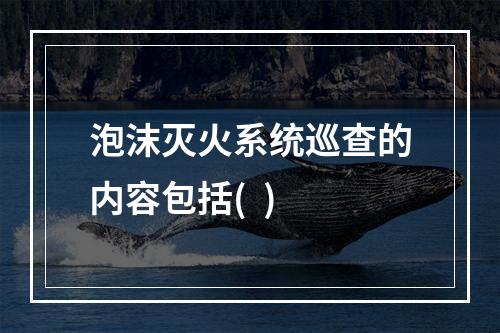 泡沫灭火系统巡查的内容包括(   )